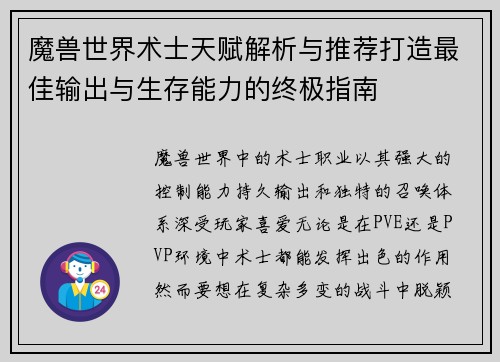 魔兽世界术士天赋解析与推荐打造最佳输出与生存能力的终极指南

魔兽世界中的术士职业以其强大的控制能力持久输出和独特的召唤体系深受玩家喜爱无论是在PVE还是PVP环境中术士都能发挥出色的作用然而要想在复杂多变的战斗中脱颖

24